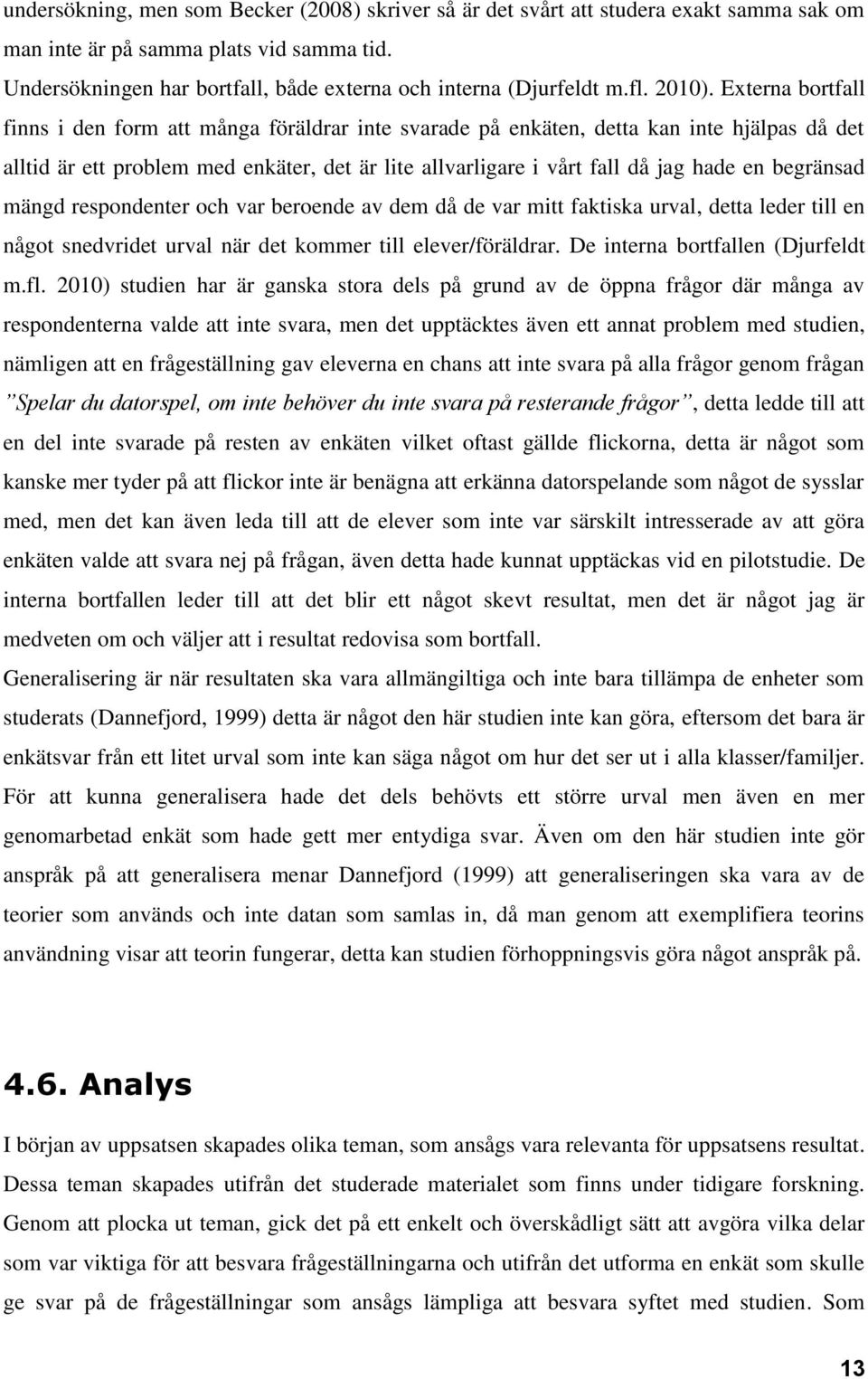 undersökning, men som Becker (2008) skriver så är det svårt att studera exakt samma sak om man inte är på samma plats vid samma tid.

Undersökningen har bortfall, både externa och interna (Djurfeldt m.fl. 2010). Externa bortfall finns i den form att många föräldrar inte svarade på enkäten, detta kan inte hjälpas då det alltid är ett problem med enkäter, det är lite allvarligare i vårt fall då jag hade en begränsad mängd respondenter och var beroende av dem då de var mitt faktiska urval, detta leder till en något snedvridet urval när det kommer till elever/föräldrar. De interna bortfallen (Djurfeldt m.fl. 2010) studien har är ganska stora dels på grund av de öppna frågor där många av respondenterna valde att inte svara, men det upptäcktes även ett annat problem med studien, nämligen att en frågeställning gav eleverna en chans att inte svara på alla frågor genom frågan ”Spelar du datorspel, om inte behöver du inte svara på resterande frågor”, detta ledde till att en del inte svarade på resten av enkäten vilket oftast gällde flickorna, detta är något som kanske mer tyder på att flickor inte är benägna att erkänna datorspelande som något de sysslar med, men det kan även leda till att de elever som inte var särskilt intresserade av att göra enkäten valde att svara nej på frågan, även detta hade kunnat upptäckas vid en pilotstudie. De interna bortfallen leder till att det blir ett något skevt resultat, men det är något jag är medveten om och väljer att i resultat redovisa som bortfall.

Generalisering är när resultaten ska vara allmängiltiga och inte bara tillämpa de enheter som studerats (Dannefjord, 1999) detta är något den här studien inte kan göra, eftersom det bara är enkätsvar från ett litet urval som inte kan säga något om hur det ser ut i alla klasser/familjer. För att kunna generalisera hade det dels behövts ett större urval men även en mer genomarbetad enkät som hade gett mer entydiga svar. Även om den här studien inte gör anspråk på att generalisera menar Dannefjord (1999) att generaliseringen ska vara av de teorier som används och inte datan som samlas in, då man genom att exemplifiera teorins användning visar att teorin fungerar, detta kan studien förhoppningsvis göra något anspråk på.

4.6. Analys

I början av uppsatsen skapades olika teman, som ansågs vara relevanta för uppsatsens resultat. Dessa teman skapades utifrån det studerade materialet som finns under tidigare forskning. Genom att plocka ut teman, gick det på ett enkelt och överskådligt sätt att avgöra vilka delar som var viktiga för att besvara frågeställningarna och utifrån det utforma en enkät som skulle ge svar på de frågeställningar som ansågs lämpliga att besvara syftet med studien. Som

13